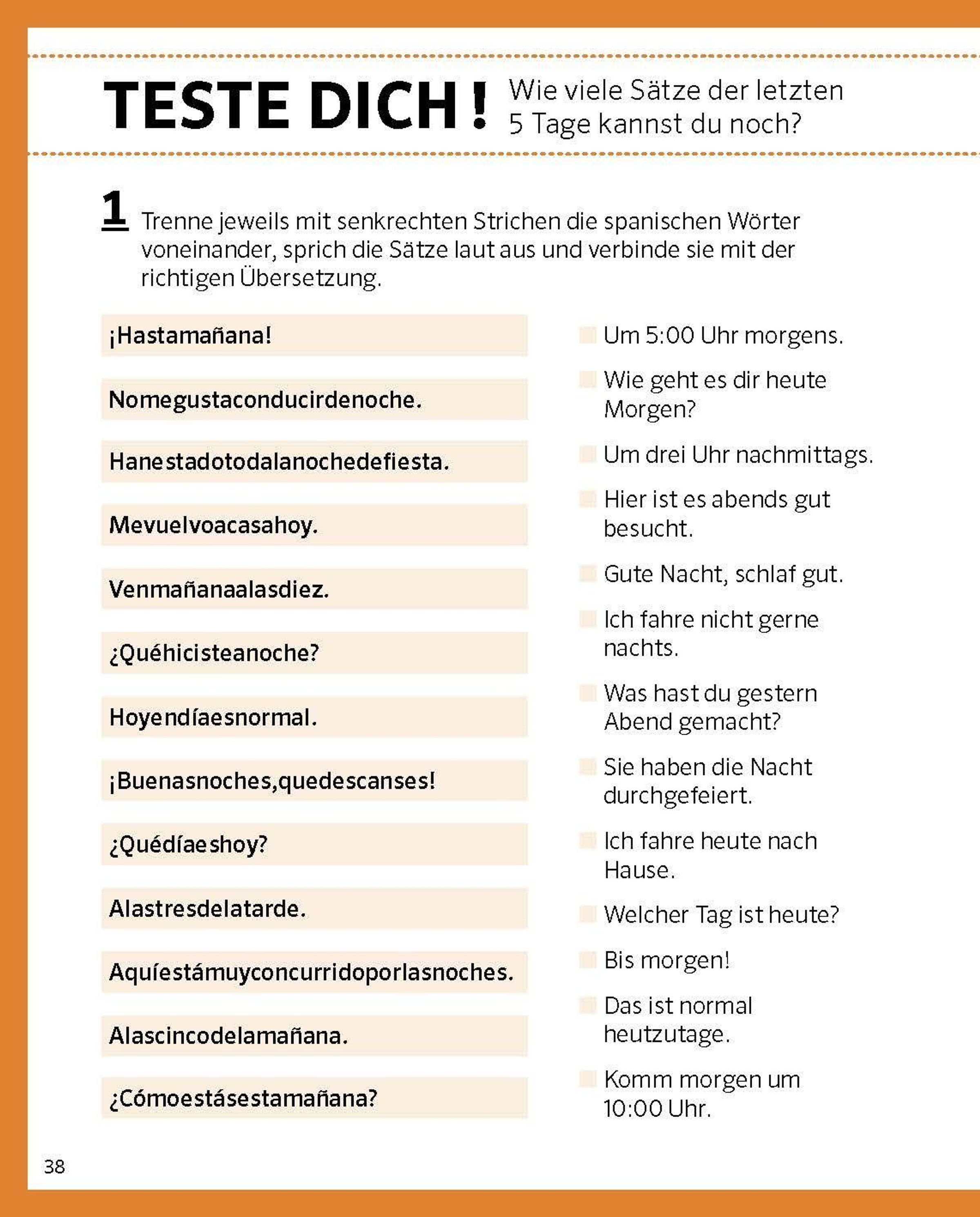 TESTE DICH! Wie viele Sätze der letzten 5 Tage kannst du noch?

1 Trenne jeweils mit senkrechten Strichen die spanischen Wörter voneinander, sprich die Sätze laut aus und verbinde sie mit der richtigen Übersetzung.

¡Hastamañana!

Nomegustaconducirdenoche.

Hanestadotodalanochedefiesta.

Mevuelvoacasahoy.

Venmañanaalasdiez.

¿Quéhicisteanoche?

Hoyendíaesnormal.

¡Buenasnoches,quedescanses!

¿Quédíaeshoy?

Alastresdelatarde.

Aquíestámuyconcurridoporlasnoches.

Alascincodelamañana.

¿Cómoestásestamañana?

Um 5:00 Uhr morgens.

Wie geht es dir heute Morgen?

Um drei Uhr nachmittags.

Hier ist es abends gut besucht.

Gute Nacht, schlaf gut.

Ich fahre nicht gerne nachts.

Was hast du gestern Abend gemacht?

Sie haben die Nacht durchgefeiert.

Ich fahre heute nach Hause.

Welcher Tag ist heute?

Bis morgen!

Das ist normal heutzutage.

Komm morgen um 10:00 Uhr.

38